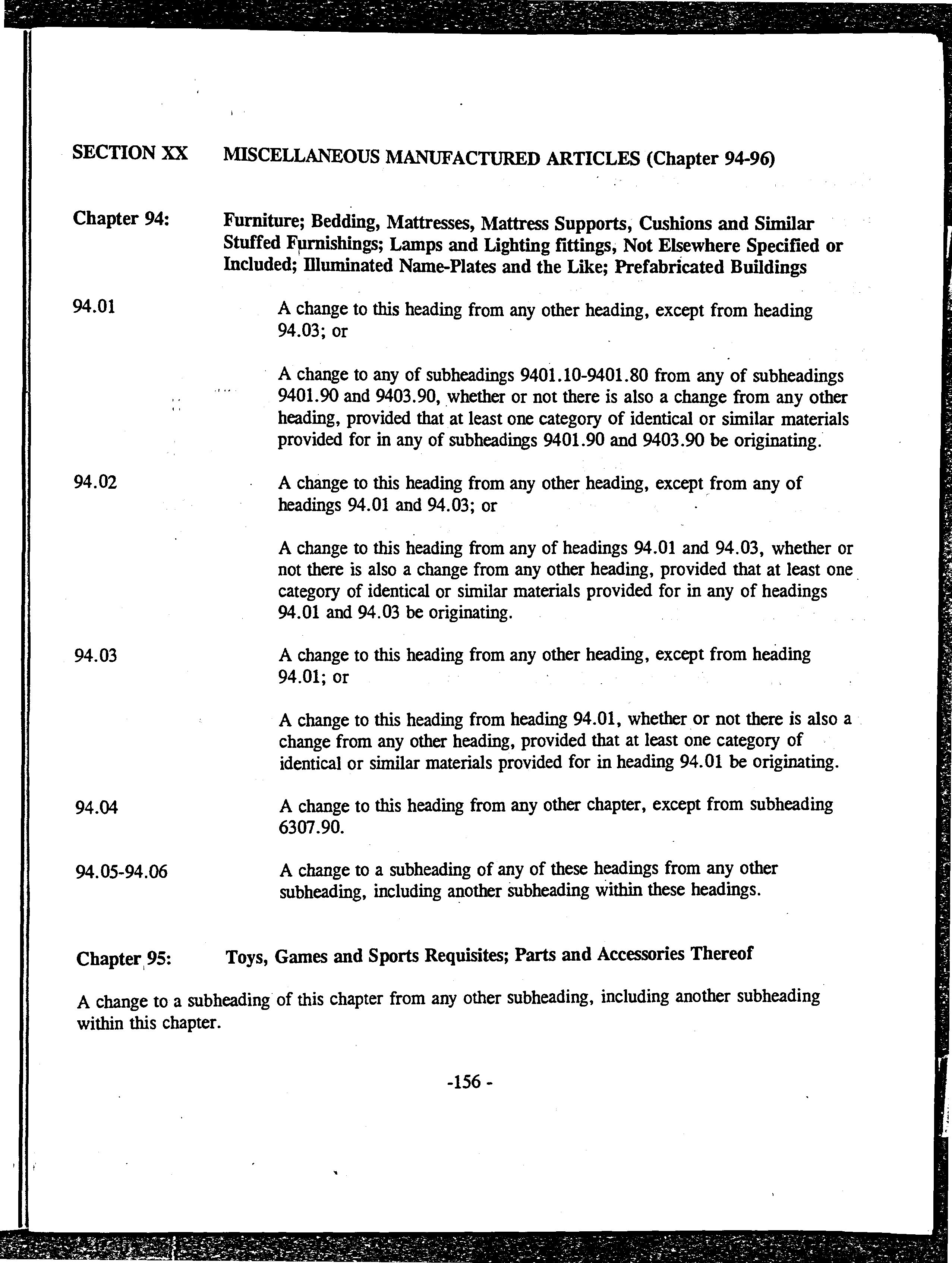 SECTION XX MISCELLANEOUS MANUFACTURED ARTICLES (Chapter 94-96)

Chapter 94: Furniture; Bedding, Mattresses, Mattress Supports, Cushions and Similar Stuffed Furnishings; Lamps and Lighting fittings, Not Elsewhere Specified or Included; Illuminated Name-Plates and the Like; Prefabricated Buildings

94.01 A change to this heading from any other heading, except from heading 94.03; or

A change to any of subheadings 9401.10-9401.80 from any of subheadings 9401.90 and 9403.90, whether or not there is also a change from any other heading, provided that at least one category of identical or similar materials provided for in any of subheadings 9401.90 and 9403.90 be originating.

94.02 A change to this heading from any other heading, except from any of headings 94.01 and 94.03; or

A change to this heading from any of headings 94.01 and 94.03, whether or not there is also a change from any other heading, provided that at least one category of identical or similar materials provided for in any of headings 94.01 and 94.03 be originating.

94.03 A change to this heading from any other heading, except from heading 94.01; or

A change to this heading from heading 94.01, whether or not there is also a change from any other heading, provided that at least one category of identical or similar materials provided for in heading 94.01 be originating.

94.04 A change to this heading from any other chapter, except from subheading 6307.90.

94.05-94.06 A change to a subheading of any of these headings from any other subheading, including another subheading within these headings.

Chapter 95: Toys, Games and Sports Requisites; Parts and Accessories Thereof

A change to a subheading of this chapter from any other subheading, including another subheading within this chapter.

-156 -